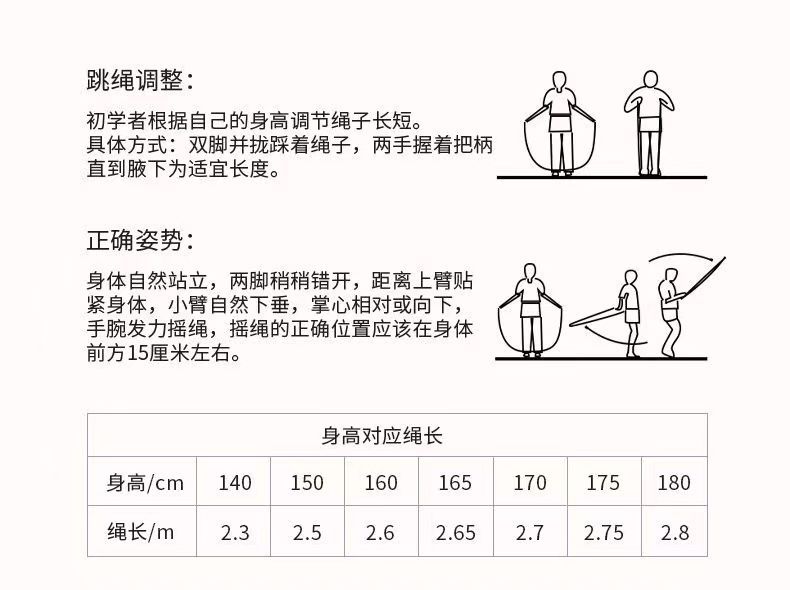 跳绳调整：

初学者根据自己的身高调节绳子长短。
具体方式：双脚并拢踩着绳子，两手握着把柄直到腋下为适宜长度。

正确姿势：

身体自然站立，两脚稍稍错开，距离上臂贴紧身体，小臂自然下垂，掌心相对或向下，手腕发力摇绳，摇绳的正确位置应该在身体前方15厘米左右。

| 身高对应绳长 | | | | | | | |
|---|---|---|---|---|---|---|---|
| 身高/cm | 140 | 150 | 160 | 165 | 170 | 175 | 180 |
| 绳长/m | 2.3 | 2.5 | 2.6 | 2.65 | 2.7 | 2.75 | 2.8 |